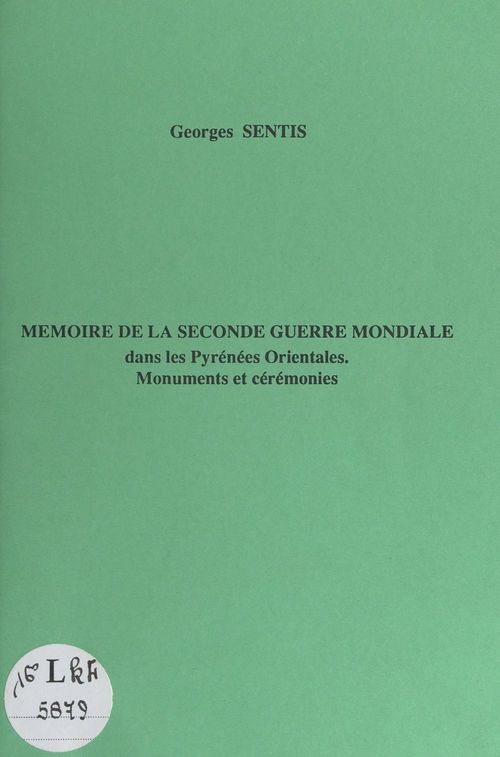 Georges SENTIS

MEMOIRE DE LA SECONDE GUERRE MONDIALE
dans les Pyrénées Orientales.
Monuments et cérémonies

16 LK4
5879